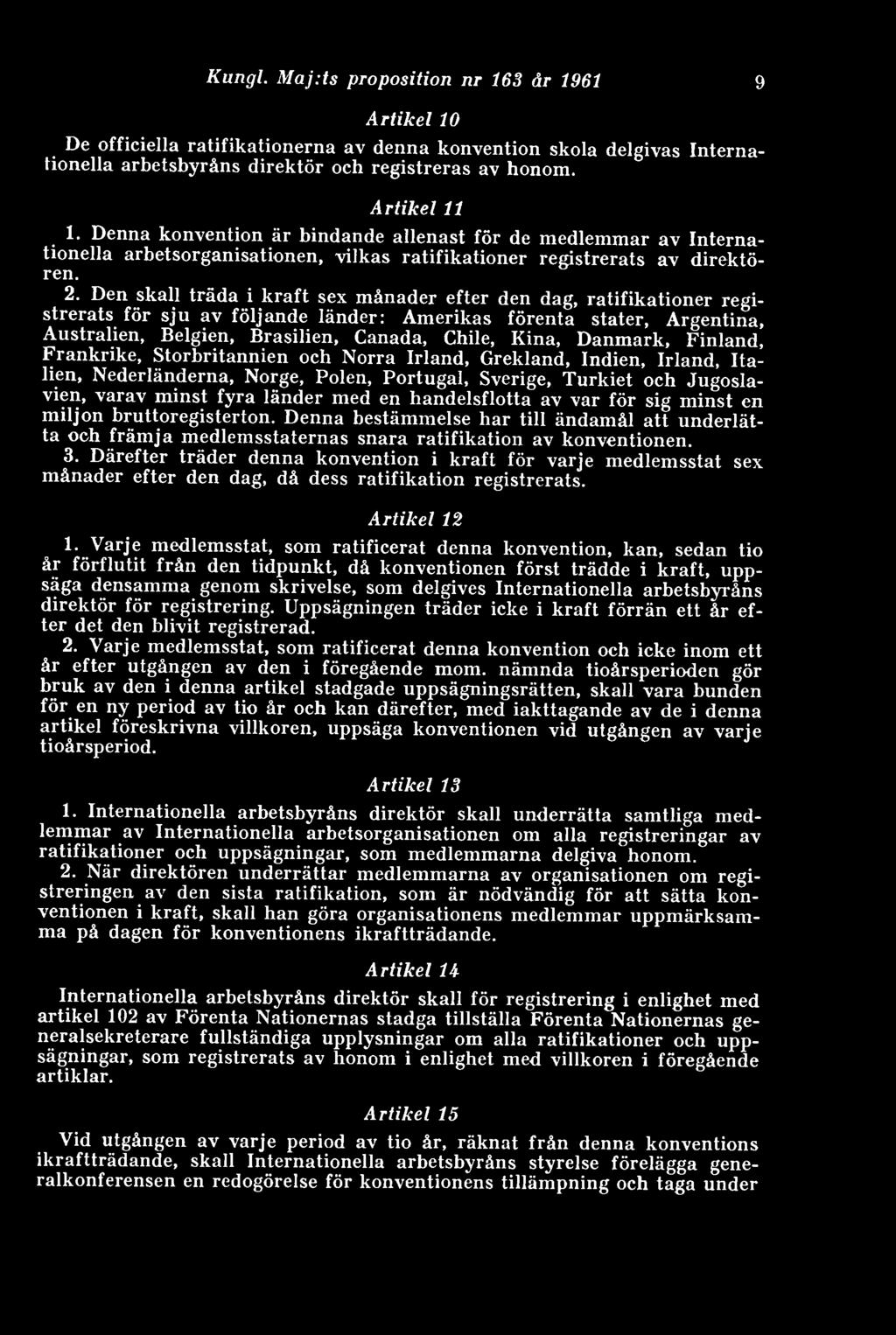 Kungl. Maj:ts proposition nr 163 år 1961 9

Artikel 10

De officiella ratifikationerna av denna konvention skola delgivas Internationella arbetsbyråns direktör och registreras av honom.

Artikel 11

1. Denna konvention är bindande allenast för de medlemmar av Internationella arbetsorganisationen, vilkas ratifikationer registrerats av direktören.

2. Den skall träda i kraft sex månader efter den dag, ratifikationer registrerats för sju av följande länder: Amerikas förenta stater, Argentina, Australien, Belgien, Brasilien, Canada, Chile, Kina, Danmark, Finland, Frankrike, Storbritannien och Norra Irland, Grekland, Indien, Irland, Italien, Nederländerna, Norge, Polen, Portugal, Sverige, Turkiet och Jugoslavien, varav minst fyra länder med en handelsflotta av var för sig minst en miljon bruttoregisterton. Denna bestämmelse har till ändamål att underlätta och främja medlemsstaternas snara ratifikation av konventionen.

3. Därefter träder denna konvention i kraft för varje medlemsstat sex månader efter den dag, då dess ratifikation registrerats.

Artikel 12

1. Varje medlemsstat, som ratificerat denna konvention, kan, sedan tio år förflutit från den tidpunkt, då konventionen först trädde i kraft, uppsäga densamma genom skrivelse, som delgives Internationella arbetsbyråns direktör för registrering. Uppsägningen träder icke i kraft förrän ett år efter det den blivit registrerad.

2. Varje medlemsstat, som ratificerat denna konvention och icke inom ett år efter utgången av den i föregående mom. nämnda tioårsperioden gör bruk av den i denna artikel stadgade uppsägningsrätten, skall vara bunden för en ny period av tio år och kan därefter, med iakttagande av de i denna artikel föreskrivna villkoren, uppsäga konventionen vid utgången av varje tioårsperiod.

Artikel 13

1. Internationella arbetsbyråns direktör skall underrätta samtliga medlemmar av Internationella arbetsorganisationen om alla registreringar av ratifikationer och uppsägningar, som medlemmarna delgiva honom.

2. När direktören underrättar medlemmarna av organisationen om registreringen av den sista ratifikation, som är nödvändig för att sätta konventionen i kraft, skall han göra organisationens medlemmar uppmärksamma på dagen för konventionens ikraftträdande.

Artikel 14

Internationella arbetsbyråns direktör skall för registrering i enlighet med artikel 102 av Förenta Nationernas stadga tillställa Förenta Nationernas generalsekreterare fullständiga upplysningar om alla ratifikationer och uppsägningar, som registrerats av honom i enlighet med villkoren i föregående artiklar.

Artikel 15

Vid utgången av varje period av tio år, räknat från denna konventions ikraftträdande, skall Internationella arbetsbyråns styrelse förelägga generalkonferensen en redogörelse för konventionens tillämpning och taga under